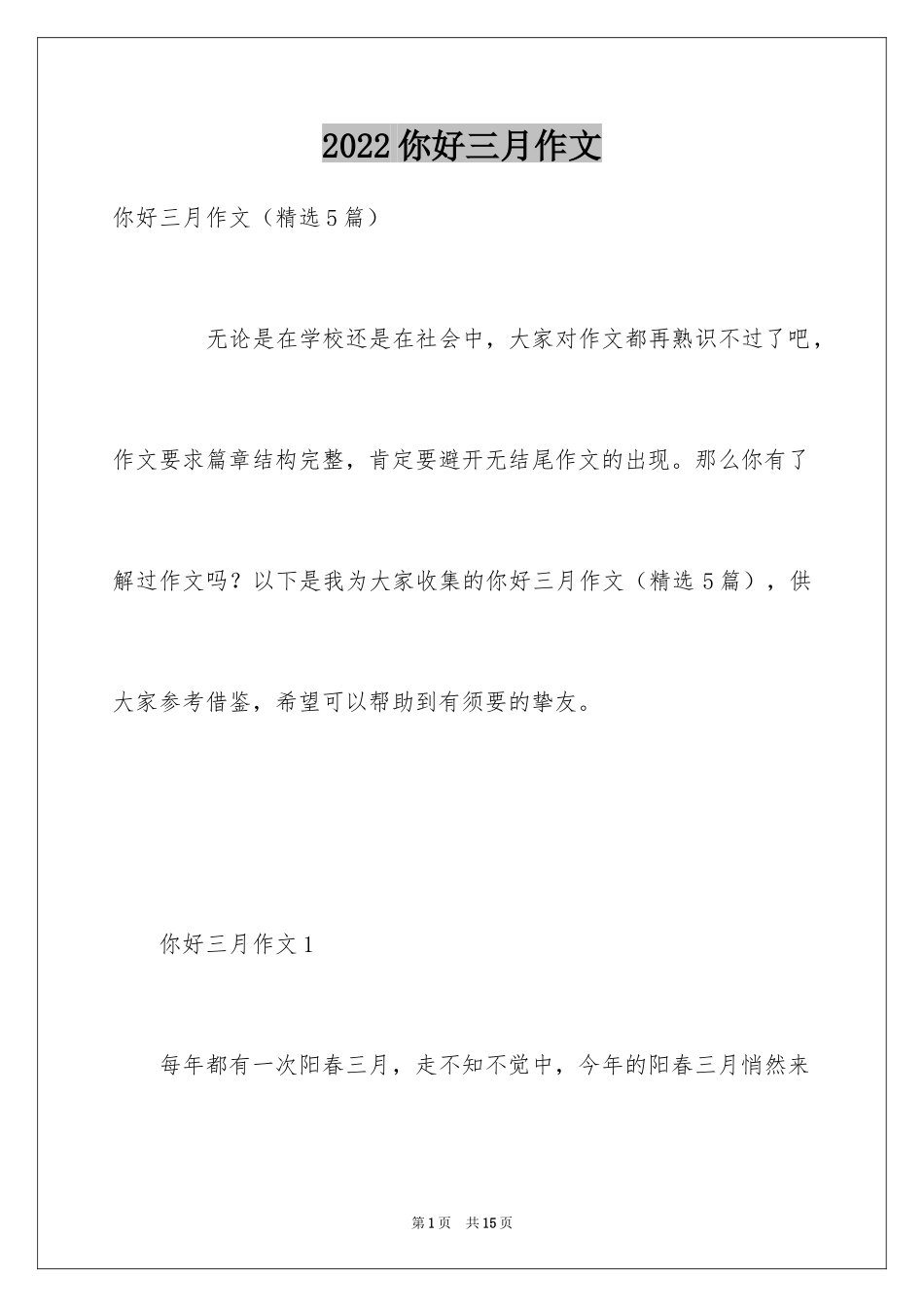 2022 你好三月作文

你好三月作文（精选 5 篇）

无论是在学校还是在社会中，大家对作文都再熟识不过了吧，作文要求篇章结构完整，肯定要避开无结尾作文的出现。那么你有了解过作文吗？以下是我为大家收集的你好三月作文（精选 5 篇），供大家参考借鉴，希望可以帮助到有须要的挚友。

你好三月作文 1

每年都有一次阳春三月，走不知不觉中，今年的阳春三月悄然来

第 1 页　共 15 页